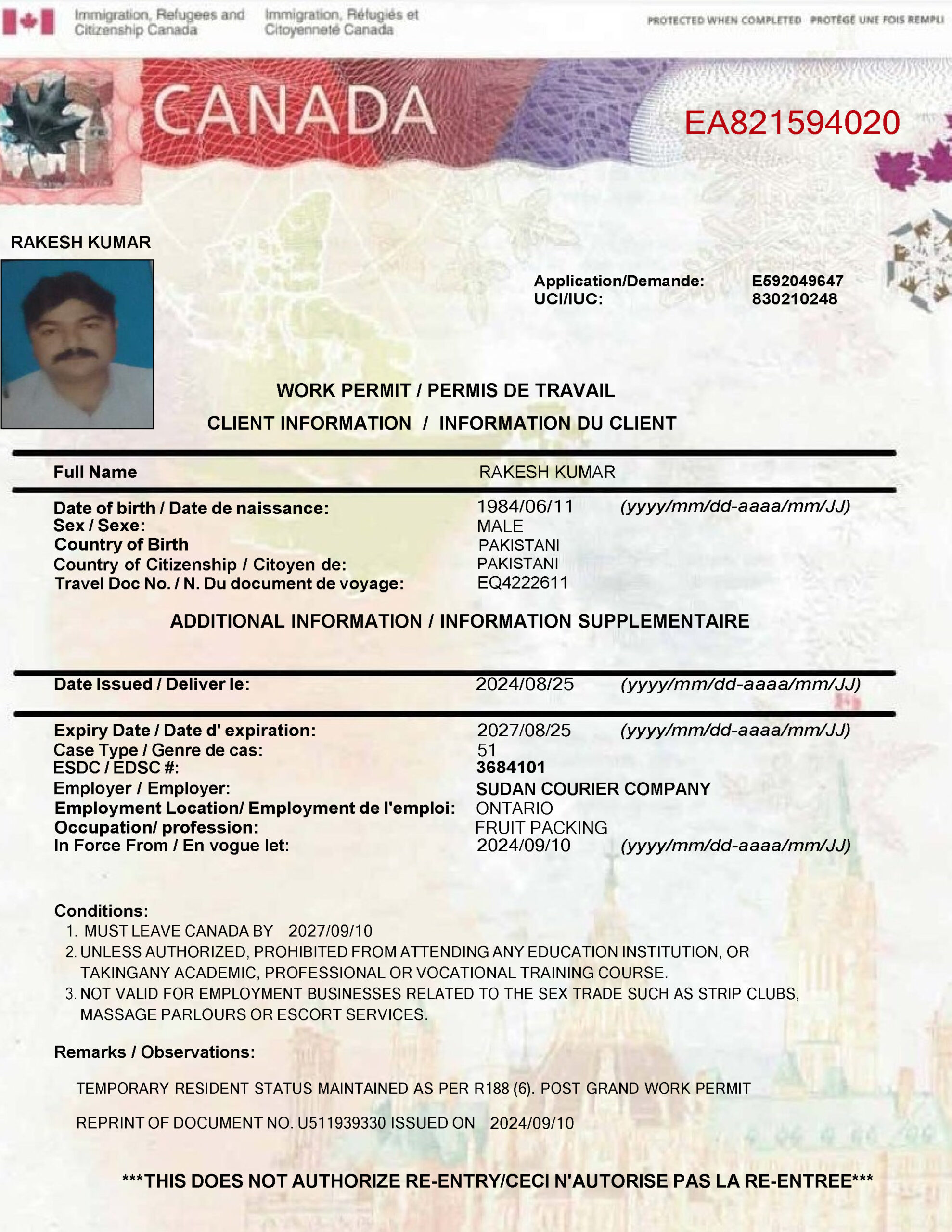 Immigration, Refugees and Citizenship Canada Immigration, Réfugiés et Citoyenneté Canada

PROTECTED WHEN COMPLETED PROTÉGÉ UNE FOIS REMPLI

CANADA

EA821594020

RAKESH KUMAR

Application/Demande: E592049647
UCI/IUC: 830210248

WORK PERMIT / PERMIS DE TRAVAIL

CLIENT INFORMATION / INFORMATION DU CLIENT

Full Name RAKESH KUMAR

Date of birth / Date de naissance: 1984/06/11 (yyyy/mm/dd-aaaa/mm/JJ)
Sex / Sexe: MALE
Country of Birth PAKISTANI
Country of Citizenship / Citoyen de: PAKISTANI
Travel Doc No. / N. Du document de voyage: EQ4222611

ADDITIONAL INFORMATION / INFORMATION SUPPLEMENTAIRE

Date Issued / Deliver le: 2024/08/25 (yyyy/mm/dd-aaaa/mm/JJ)

Expiry Date / Date d' expiration: 2027/08/25 (yyyy/mm/dd-aaaa/mm/JJ)
Case Type / Genre de cas: 51
ESDC / EDSC #: 3684101
Employer / Employer: SUDAN COURIER COMPANY
Employment Location/ Employment de l'emploi: ONTARIO
Occupation/ profession: FRUIT PACKING
In Force From / En vogue let: 2024/09/10 (yyyy/mm/dd-aaaa/mm/JJ)

Conditions:
1. MUST LEAVE CANADA BY 2027/09/10
2. UNLESS AUTHORIZED, PROHIBITED FROM ATTENDING ANY EDUCATION INSTITUTION, OR TAKINGANY ACADEMIC, PROFESSIONAL OR VOCATIONAL TRAINING COURSE.
3. NOT VALID FOR EMPLOYMENT BUSINESSES RELATED TO THE SEX TRADE SUCH AS STRIP CLUBS, MASSAGE PARLOURS OR ESCORT SERVICES.

Remarks / Observations:

TEMPORARY RESIDENT STATUS MAINTAINED AS PER R188 (6). POST GRAND WORK PERMIT

REPRINT OF DOCUMENT NO. U511939330 ISSUED ON 2024/09/10

***THIS DOES NOT AUTHORIZE RE-ENTRY/CECI N'AUTORISE PAS LA RE-ENTREE***